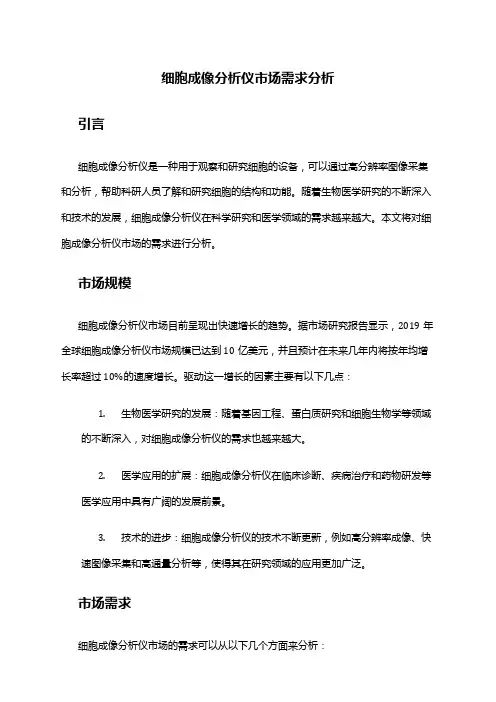 细胞成像分析仪市场需求分析

引言

细胞成像分析仪是一种用于观察和研究细胞的设备，可以通过高分辨率图像采集和分析，帮助科研人员了解和研究细胞的结构和功能。随着生物医学研究的不断深入和技术的发展，细胞成像分析仪在科学研究和医学领域的需求越来越大。本文将对细胞成像分析仪市场的需求进行分析。

市场规模

细胞成像分析仪市场目前呈现出快速增长的趋势。据市场研究报告显示，2019 年全球细胞成像分析仪市场规模已达到 10 亿美元，并且预计在未来几年内将按年均增长率超过 10%的速度增长。驱动这一增长的因素主要有以下几点：

1. 生物医学研究的发展：随着基因工程、蛋白质研究和细胞生物学等领域的不断深入，对细胞成像分析仪的需求也越来越大。

2. 医学应用的扩展：细胞成像分析仪在临床诊断、疾病治疗和药物研发等医学应用中具有广阔的发展前景。

3. 技术的进步：细胞成像分析仪的技术不断更新，例如高分辨率成像、快速图像采集和高通量分析等，使得其在研究领域的应用更加广泛。

市场需求

细胞成像分析仪市场的需求可以从以下几个方面来分析：